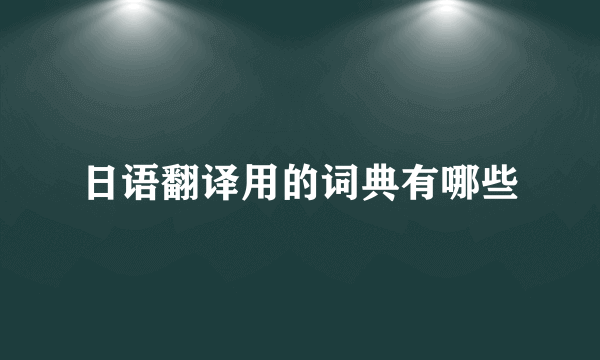 日语翻译用的词典有哪些